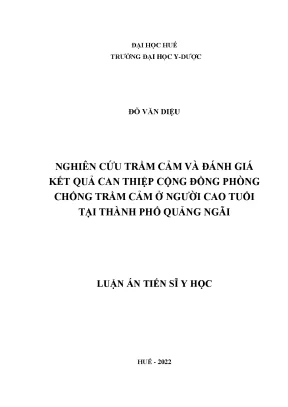 ĐẠI HỌC HUẾ
TRƯỜNG ĐẠI HỌC Y-DƯỢC

ĐỖ VĂN DIỆU

NGHIÊN CỨU TRẦM CẢM VÀ ĐÁNH GIÁ KẾT QUẢ CAN THIỆP CỘNG ĐỒNG PHÒNG CHỐNG TRẦM CẢM Ở NGƯỜI CAO TUỔI TẠI THÀNH PHỐ QUẢNG NGÃI

LUẬN ÁN TIẾN SĨ Y HỌC

HUẾ - 2022